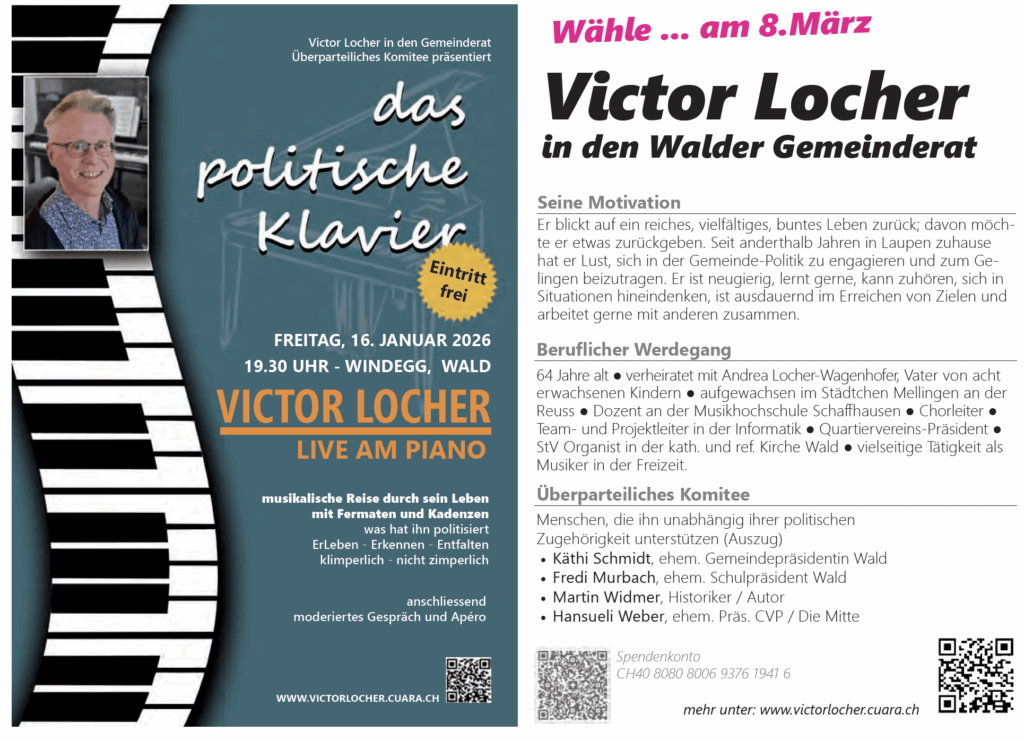 Victor Locher in den Gemeinderat
Überparteiliches Komitee präsentiert

das politische Klavier

Eintritt frei

FREITAG, 16. JANUAR 2026
19.30 UHR - WINDEGG, WALD

VICTOR LOCHER
LIVE AM PIANO

musikalische Reise durch sein Leben mit Fermaten und Kadenzen
was hat ihn politisiert
ErLeben - Erkennen - Entfalten
klimperlich - nicht zimperlich

anschliessend
moderiertes Gespräch und Apéro

WWW.VICTORLOCHER.CUARA.CH

Wähle ... am 8.März

Victor Locher
in den Walder Gemeinderat

Seine Motivation
Er blickt auf ein reiches, vielfältiges, buntes Leben zurück; davon möchte er etwas zurückgeben. Seit anderthalb Jahren in Laupen zuhause hat er Lust, sich in der Gemeinde-Politik zu engagieren und zum Gelingen beizutragen. Er ist neugierig, lernt gerne, kann zuhören, sich in Situationen hineindenken, ist ausdauernd im Erreichen von Zielen und arbeitet gerne mit anderen zusammen.

Beruflicher Werdegang
64 Jahre alt ● verheiratet mit Andrea Locher-Wagenhofer, Vater von acht erwachsenen Kindern ● aufgewachsen im Städtchen Mellingen an der Reuss ● Dozent an der Musikhochschule Schaffhausen ● Chorleiter ● Team- und Projektleiter in der Informatik ● Quartiervereins-Präsident ● StV Organist in der kath. und ref. Kirche Wald ● vielseitige Tätigkeit als Musiker in der Freizeit.

Überparteiliches Komitee
Menschen, die ihn unabhängig ihrer politischen Zugehörigkeit unterstützen (Auszug)
• Käthi Schmidt, ehem. Gemeindepräsidentin Wald
• Fredi Murbach, ehem. Schulpräsident Wald
• Martin Widmer, Historiker / Autor
• Hansueli Weber, ehem. Präs. CVP / Die Mitte

Spendenkonto
CH40 8080 8006 9376 1941 6

mehr unter: www.victorlocher.cuara.ch